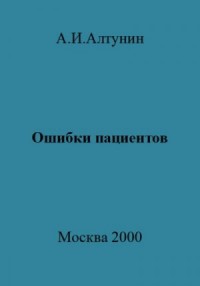 А.И.Алтунин

Ошибки пациентов

Москва 2000